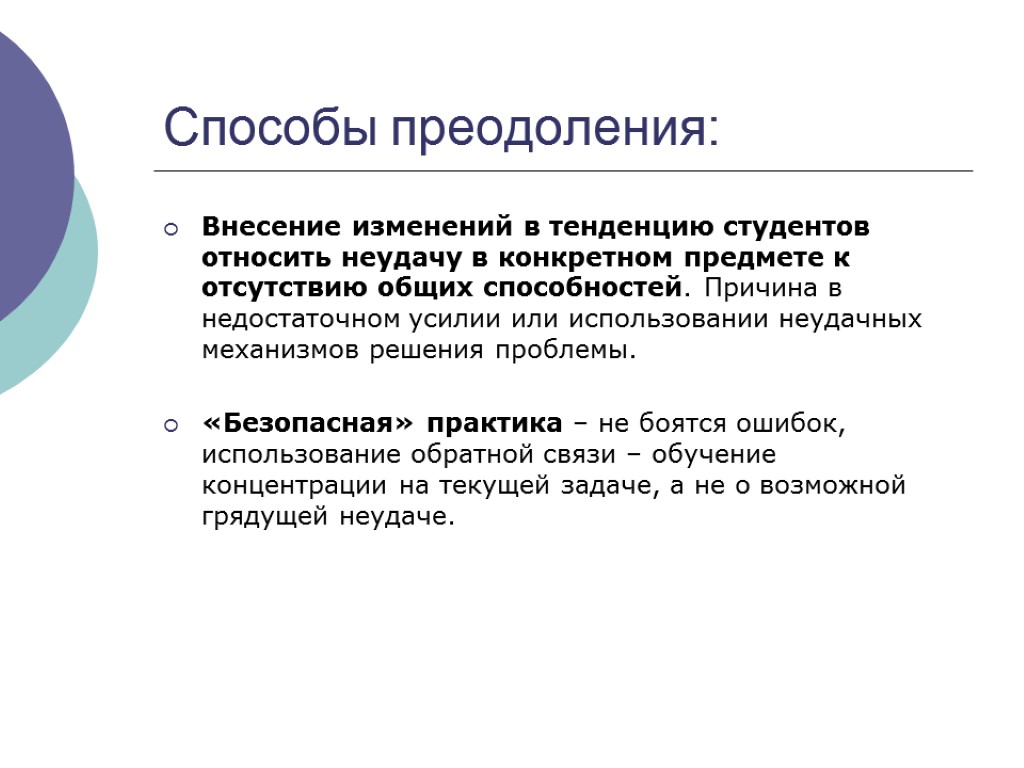 Способы преодоления:

Внесение изменений в тенденцию студентов относить неудачу в конкретном предмете к отсутствию общих способностей. Причина в недостаточном усилии или использовании неудачных механизмов решения проблемы.

«Безопасная» практика – не боятся ошибок, использование обратной связи – обучение концентрации на текущей задаче, а не о возможной грядущей неудаче.